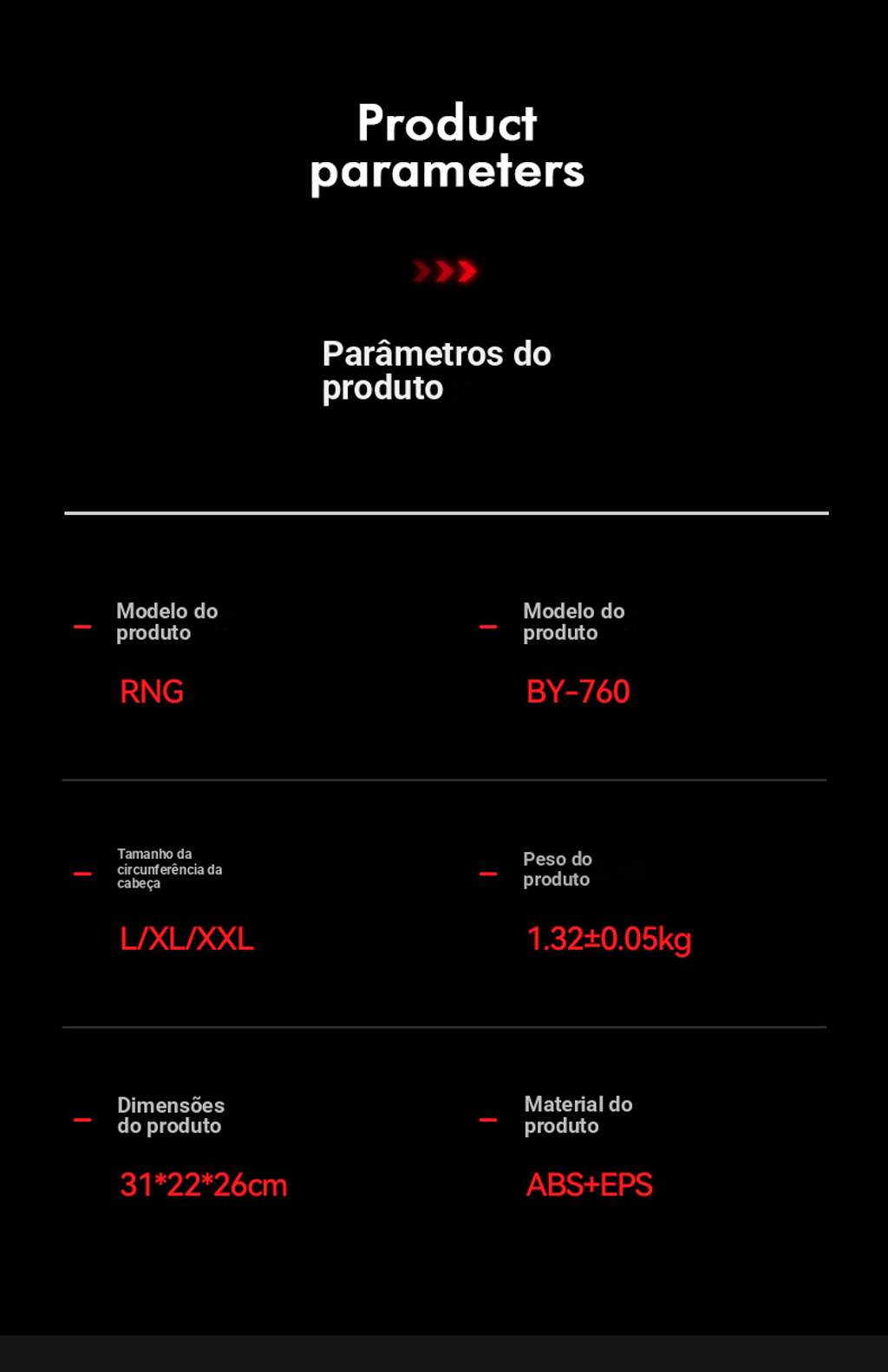 Product parameters

Parâmetros do produto

- Modelo do produto

RNG

- Modelo do produto

BY-760

- Tamanho da circunferência da cabeça

L/XL/XXL

- Peso do produto

1.32±0.05kg

- Dimensões do produto

31*22*26cm

- Material do produto

ABS+EPS